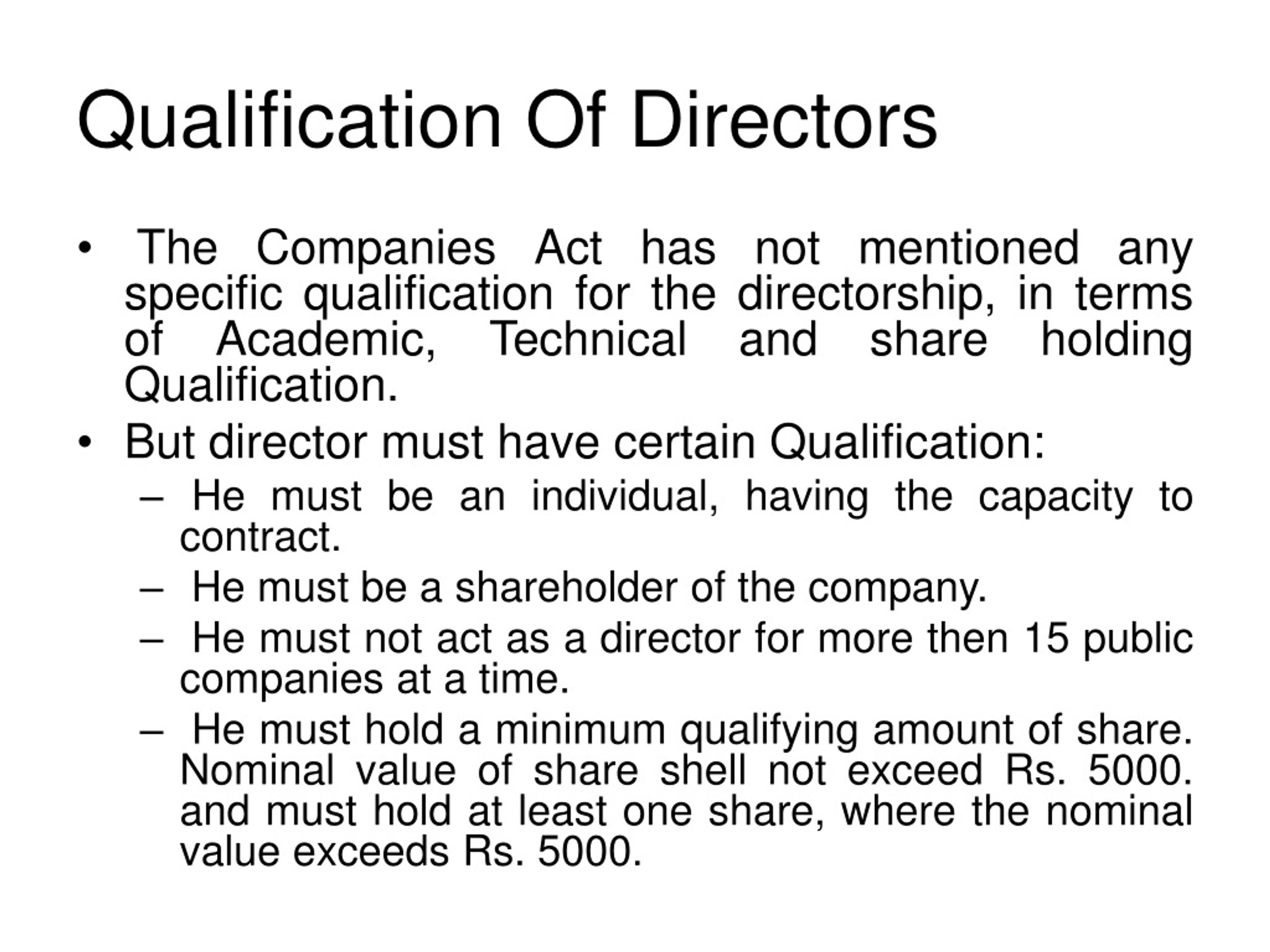 Qualification Of Directors

• The Companies Act has not mentioned any specific qualification for the directorship, in terms of Academic, Technical and share holding Qualification.
• But director must have certain Qualification:
– He must be an individual, having the capacity to contract.
– He must be a shareholder of the company.
– He must not act as a director for more then 15 public companies at a time.
– He must hold a minimum qualifying amount of share. Nominal value of share shell not exceed Rs. 5000. and must hold at least one share, where the nominal value exceeds Rs. 5000.